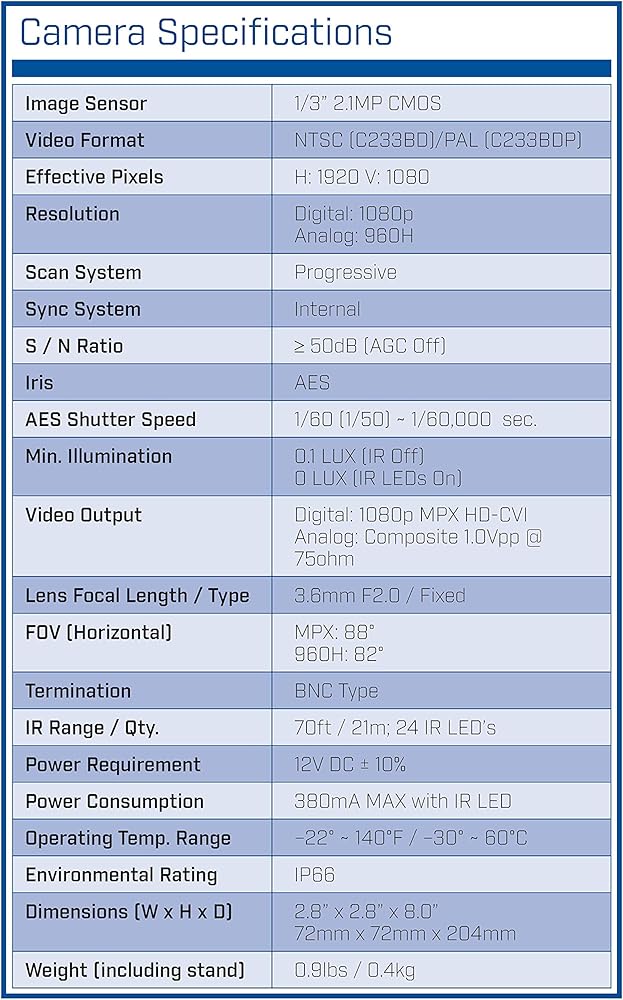 Camera Specifications

| Image Sensor | 1/3" 2.1MP CMOS |
|---|---|
| Video Format | NTSC (C233BD)/PAL (C233BDP) |
| Effective Pixels | H: 1920 V: 1080 |
| Resolution | Digital: 1080p Analog: 960H |
| Scan System | Progressive |
| Sync System | Internal |
| S / N Ratio | ≥ 50dB (AGC Off) |
| Iris | AES |
| AES Shutter Speed | 1/60 (1/50) ~ 1/60,000 sec. |
| Min. Illumination | 0.1 LUX (IR Off) 0 LUX (IR LEDs On) |
| Video Output | Digital: 1080p MPX HD-CVI Analog: Composite 1.0Vpp @ 75ohm |
| Lens Focal Length / Type | 3.6mm F2.0 / Fixed |
| FOV (Horizontal) | MPX: 88° 960H: 82° |
| Termination | BNC Type |
| IR Range / Qty. | 70ft / 21m; 24 IR LED's |
| Power Requirement | 12V DC ± 10% |
| Power Consumption | 380mA MAX with IR LED |
| Operating Temp. Range | -22° ~ 140°F / -30° ~ 60°C |
| Environmental Rating | IP66 |
| Dimensions (W x H x D) | 2.8" x 2.8" x 8.0" 72mm x 72mm x 204mm |
| Weight (including stand) | 0.9lbs / 0.4kg |